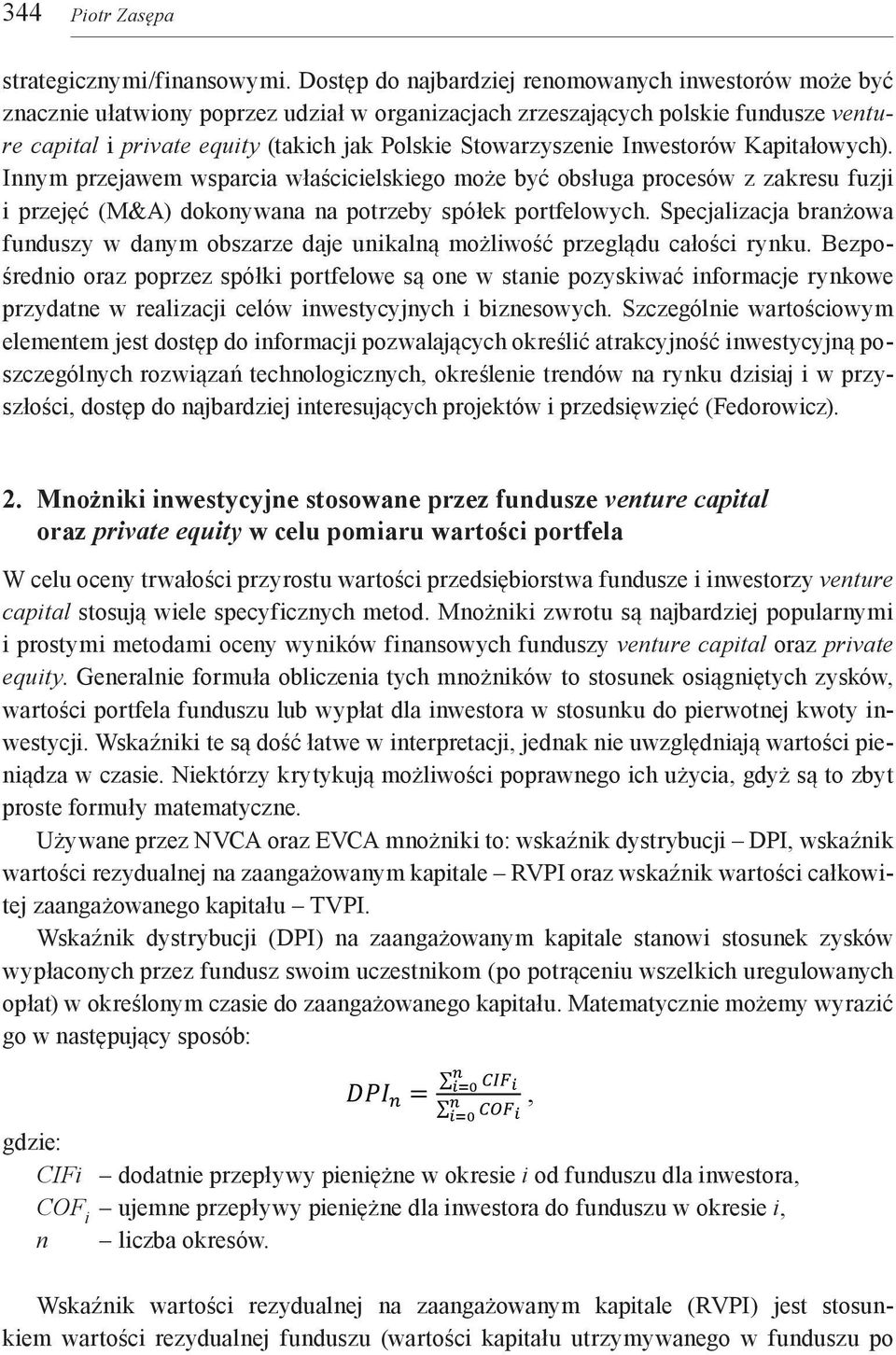 344 Piotr Zasępa

strategicznymi/finansowymi. Dostęp do najbardziej renomowanych inwestorów może być znacznie ułatwiony poprzez udział w organizacjach zrzeszających polskie fundusze venture capital i private equity (takich jak Polskie Stowarzyszenie Inwestorów Kapitałowych). Innym przejawem wsparcia właścicielskiego może być obsługa procesów z zakresu fuzji i przejęć (M&A) dokonywana na potrzeby spółek portfelowych. Specjalizacja branżowa funduszy w danym obszarze daje unikalną możliwość przeglądu całości rynku. Bezpośrednio oraz poprzez spółki portfelowe są one w stanie pozyskiwać informacje rynkowe przydatne w realizacji celów inwestycyjnych i biznesowych. Szczególnie wartościowym elementem jest dostęp do informacji pozwalających określić atrakcyjność inwestycyjną poszczególnych rozwiązań technologicznych, określenie trendów na rynku dzisiaj i w przyszłości, dostęp do najbardziej interesujących projektów i przedsięwzięć (Fedorowicz).

2. Mnożniki inwestycyjne stosowane przez fundusze venture capital oraz private equity w celu pomiaru wartości portfela

W celu oceny trwałości przyrostu wartości przedsiębiorstwa fundusze i inwestorzy venture capital stosują wiele specyficznych metod. Mnożniki zwrotu są najbardziej popularnymi i prostymi metodami oceny wyników finansowych funduszy venture capital oraz private equity. Generalnie formuła obliczenia tych mnożników to stosunek osiągniętych zysków, wartości portfela funduszu lub wypłat dla inwestora w stosunku do pierwotnej kwoty inwestycji. Wskaźniki te są dość łatwe w interpretacji, jednak nie uwzględniają wartości pieniądza w czasie. Niektórzy krytykują możliwości poprawnego ich użycia, gdyż są to zbyt proste formuły matematyczne.

Używane przez NVCA oraz EVCA mnożniki to: wskaźnik dystrybucji – DPI, wskaźnik wartości rezydualnej na zaangażowanym kapitale – RVPI oraz wskaźnik wartości całkowitej zaangażowanego kapitału – TVPI.

Wskaźnik dystrybucji (DPI) na zaangażowanym kapitale stanowi stosunek zysków wypłaconych przez fundusz swoim uczestnikom (po potrąceniu wszelkich uregulowanych opłat) w określonym czasie do zaangażowanego kapitału. Matematycznie możemy wyrazić go w następujący sposób:

$DPI_n = \frac{\sum_{i=0}^{n} CIF_i}{\sum_{i=0}^{n} COF_i}$,

gdzie:
CIFi – dodatnie przepływy pieniężne w okresie i od funduszu dla inwestora,
$COF_i$ – ujemne przepływy pieniężne dla inwestora do funduszu w okresie i,
n – liczba okresów.

Wskaźnik wartości rezydualnej na zaangażowanym kapitale (RVPI) jest stosunkiem wartości rezydualnej funduszu (wartości kapitału utrzymywanego w funduszu po